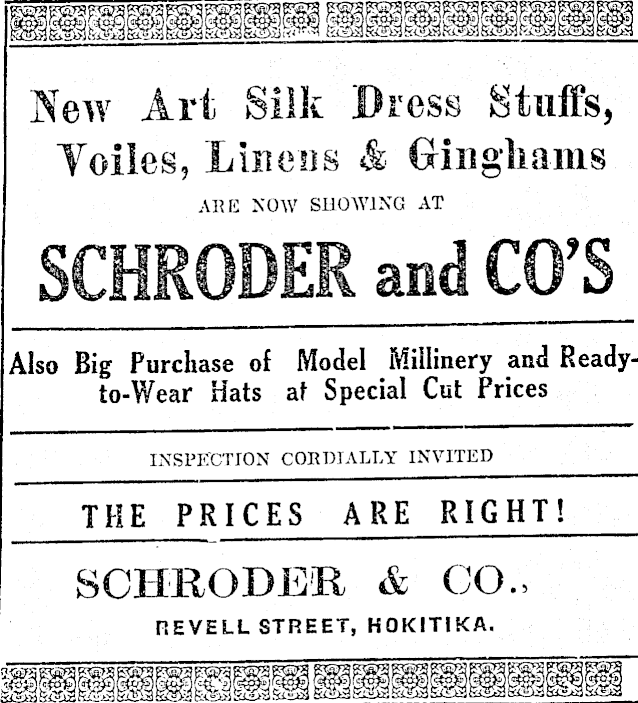 New Art Silk Dress Stuffs, Voiles, Linens & Ginghams

ARE NOW SHOWING AT

SCHRODER and CO'S

Also Big Purchase of Model Millinery and Ready-to-Wear Hats at Special Cut Prices

INSPECTION CORDIALLY INVITED

THE PRICES ARE RIGHT!

SCHRODER & CO.,

REVELL STREET, HOKITIKA.